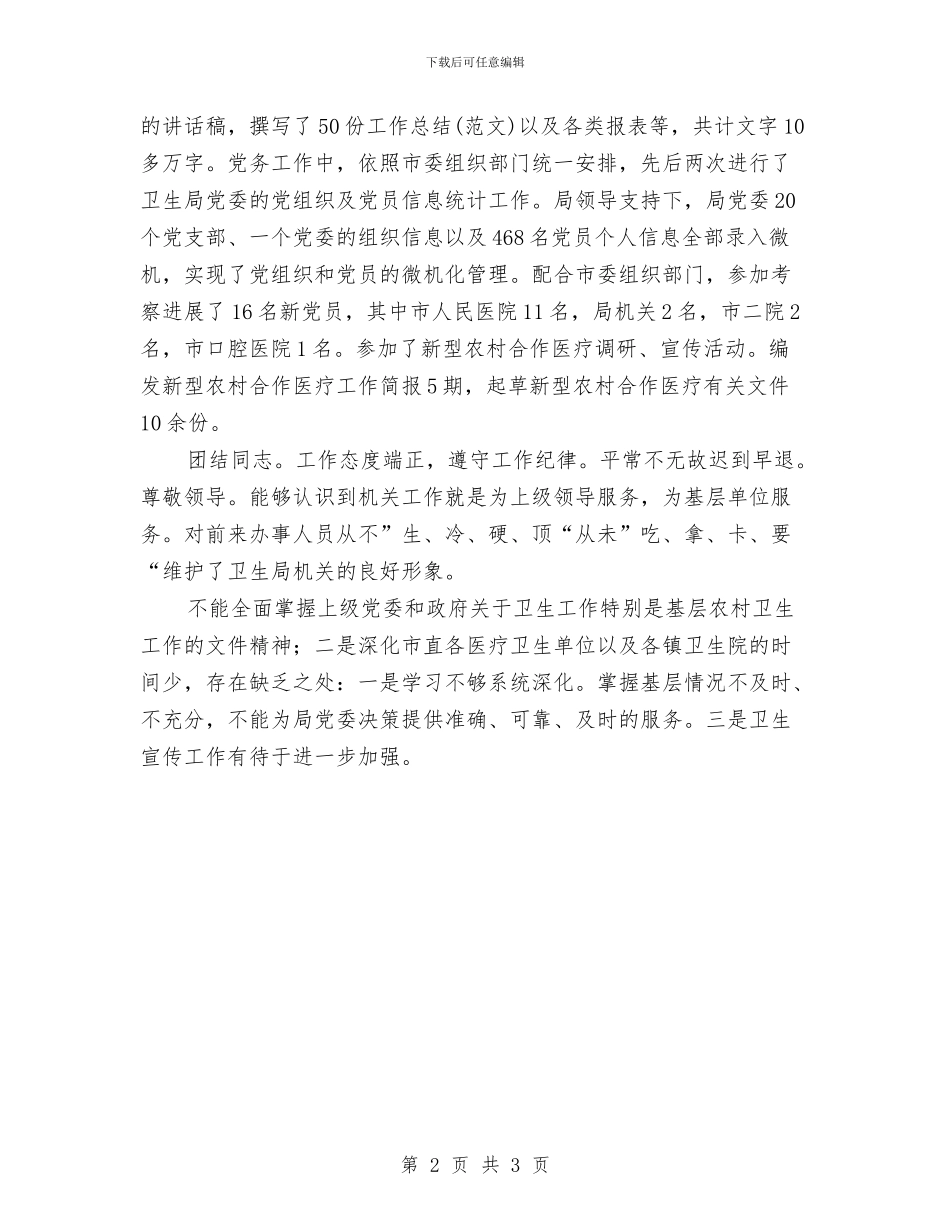 下载后可任意编辑

的讲话稿，撰写了50份工作总结(范文)以及各类报表等，共计文字10多万字。党务工作中，依照市委组织部门统一安排，先后两次进行了卫生局党委的党组织及党员信息统计工作。局领导支持下，局党委20个党支部、一个党委的组织信息以及468名党员个人信息全部录入微机，实现了党组织和党员的微机化管理。配合市委组织部门，参加考察进展了16名新党员，其中市人民医院11名，局机关2名，市二院2名，市口腔医院1名。参加了新型农村合作医疗调研、宣传活动。编发新型农村合作医疗工作简报5期，起草新型农村合作医疗有关文件10余份。

团结同志。工作态度端正，遵守工作纪律。平常不无故迟到早退。尊敬领导。能够认识到机关工作就是为上级领导服务，为基层单位服务。对前来办事人员从不”生、冷、硬、顶“从未”吃、拿、卡、要“维护了卫生局机关的良好形象。

不能全面掌握上级党委和政府关于卫生工作特别是基层农村卫生工作的文件精神；二是深化市直各医疗卫生单位以及各镇卫生院的时间少，存在缺乏之处：一是学习不够系统深化。掌握基层情况不及时、不充分，不能为局党委决策提供准确、可靠、及时的服务。三是卫生宣传工作有待于进一步加强。

第 2 页 共 3 页